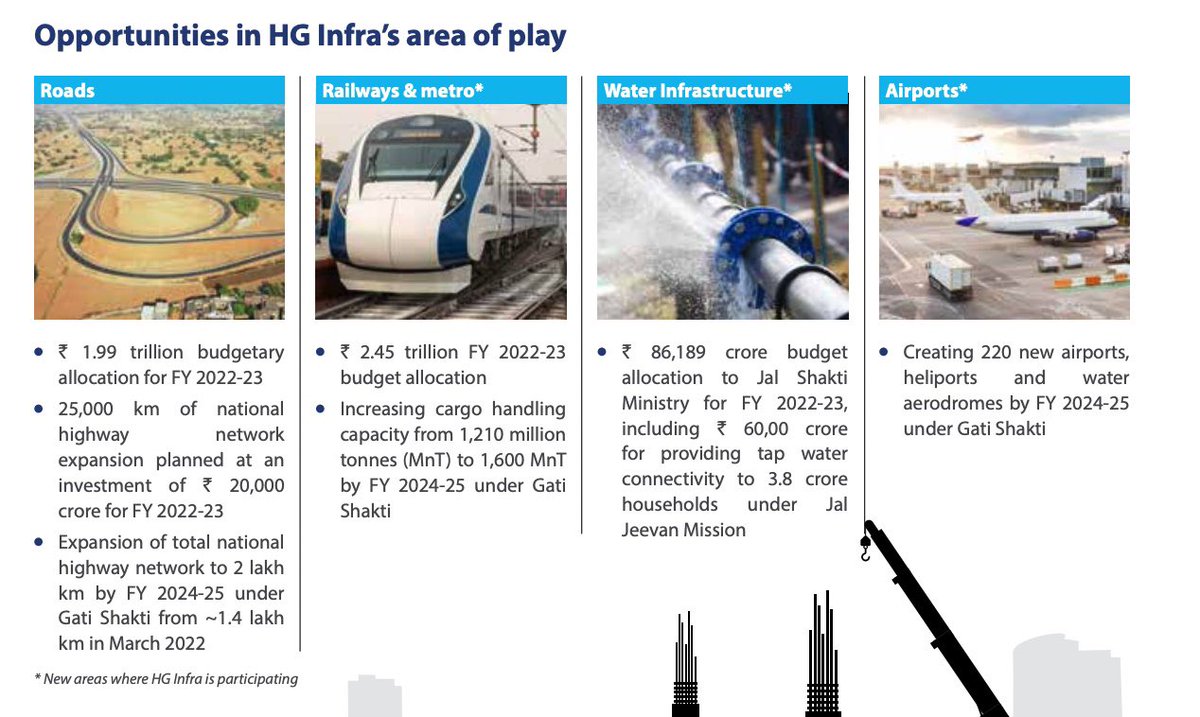 Opportunities in HG Infra's area of play

Roads

• ₹ 1.99 trillion budgetary allocation for FY 2022-23

• 25,000 km of national highway network expansion planned at an investment of ₹ 20,000 crore for FY 2022-23

• Expansion of total national highway network to 2 lakh km by FY 2024-25 under Gati Shakti from ~1.4 lakh km in March 2022

Railways & metro*

• ₹ 2.45 trillion FY 2022-23 budget allocation

• Increasing cargo handling capacity from 1,210 million tonnes (MnT) to 1,600 MnT by FY 2024-25 under Gati Shakti

Water Infrastructure*

• ₹ 86,189 crore budget allocation to Jal Shakti Ministry for FY 2022-23, including ₹ 60,00 crore for providing tap water connectivity to 3.8 crore households under Jal Jeevan Mission

Airports*

• Creating 220 new airports, heliports and water aerodromes by FY 2024-25 under Gati Shakti

* New areas where HG Infra is participating